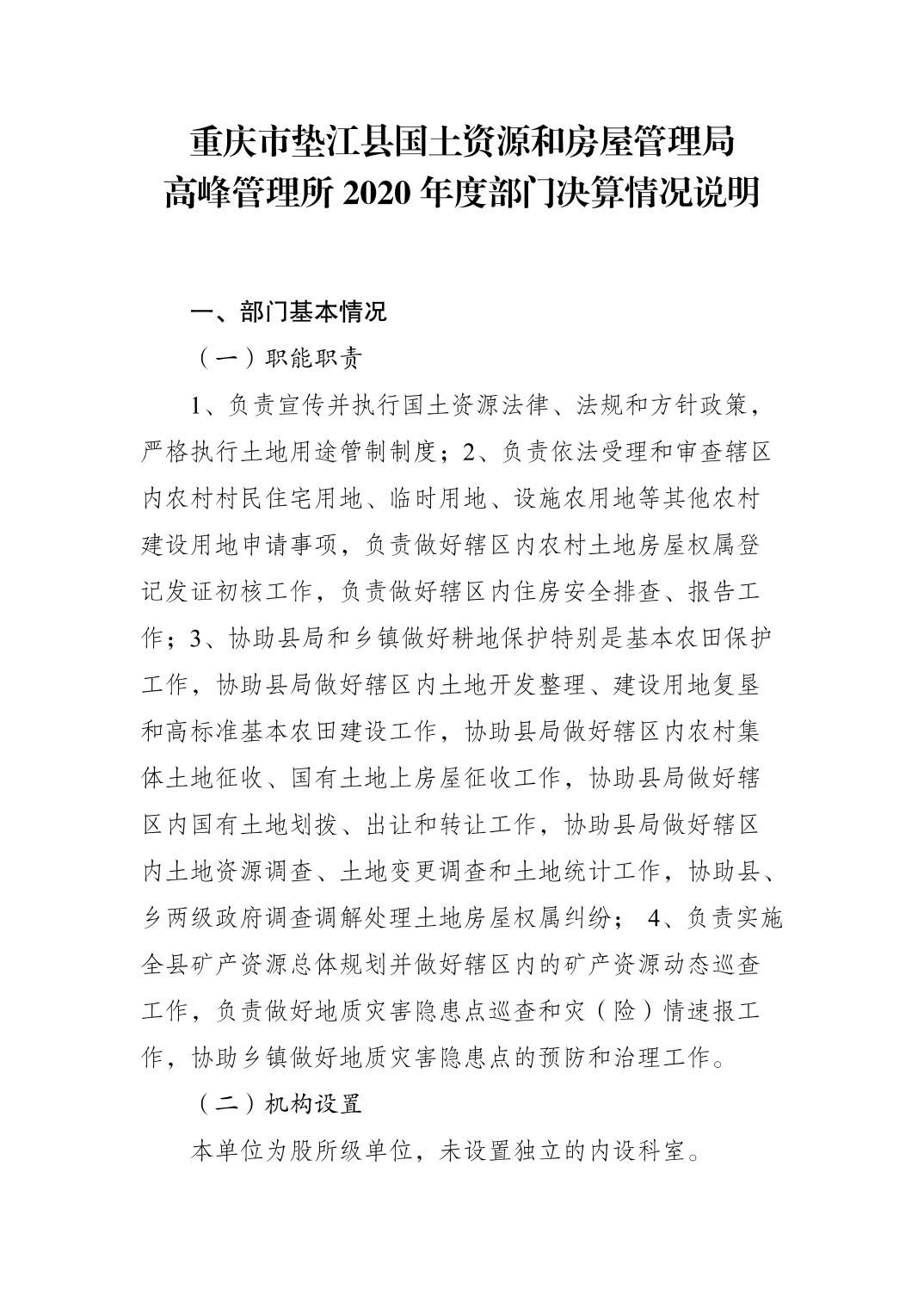 重庆市垫江县国土资源和房屋管理局
高峰管理所 2020 年度部门决算情况说明

一、部门基本情况

（一）职能职责

1、负责宣传并执行国土资源法律、法规和方针政策，严格执行土地用途管制制度；2、负责依法受理和审查辖区内农村村民住宅用地、临时用地、设施农用地等其他农村建设用地申请事项，负责做好辖区内农村土地房屋权属登记发证初核工作，负责做好辖区内住房安全排查、报告工作；3、协助县局和乡镇做好耕地保护特别是基本农田保护工作，协助县局做好辖区内土地开发整理、建设用地复垦和高标准基本农田建设工作，协助县局做好辖区内农村集体土地征收、国有土地上房屋征收工作，协助县局做好辖区内国有土地划拨、出让和转让工作，协助县局做好辖区内土地资源调查、土地变更调查和土地统计工作，协助县、乡两级政府调查调解处理土地房屋权属纠纷； 4、负责实施全县矿产资源总体规划并做好辖区内的矿产资源动态巡查工作，负责做好地质灾害隐患点巡查和灾（险）情速报工作，协助乡镇做好地质灾害隐患点的预防和治理工作。

（二）机构设置

本单位为股所级单位，未设置独立的内设科室。